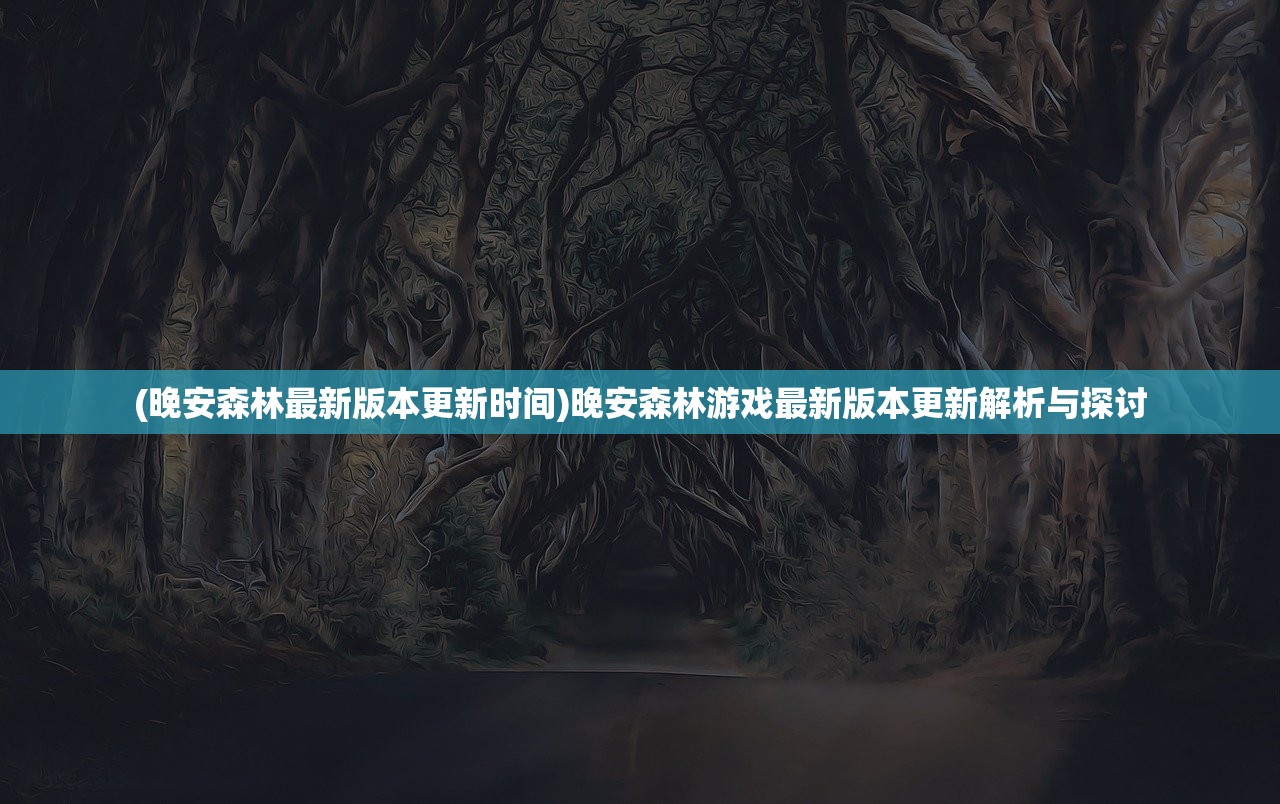 (晚安森林最新版本更新时间)晚安森林游戏最新版本更新解析与探讨